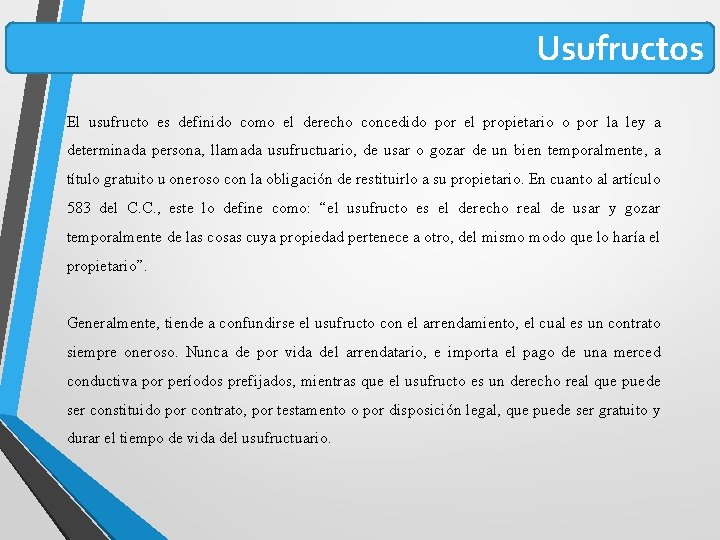 Usufructos

El usufructo es definido como el derecho concedido por el propietario o por la ley a determinada persona, llamada usufructuario, de usar o gozar de un bien temporalmente, a título gratuito u oneroso con la obligación de restituirlo a su propietario. En cuanto al artículo 583 del C.C., este lo define como: “el usufructo es el derecho real de usar y gozar temporalmente de las cosas cuya propiedad pertenece a otro, del mismo modo que lo haría el propietario”.

Generalmente, tiende a confundirse el usufructo con el arrendamiento, el cual es un contrato siempre oneroso. Nunca de por vida del arrendatario, e importa el pago de una merced conductiva por períodos prefijados, mientras que el usufructo es un derecho real que puede ser constituido por contrato, por testamento o por disposición legal, que puede ser gratuito y durar el tiempo de vida del usufructuario.